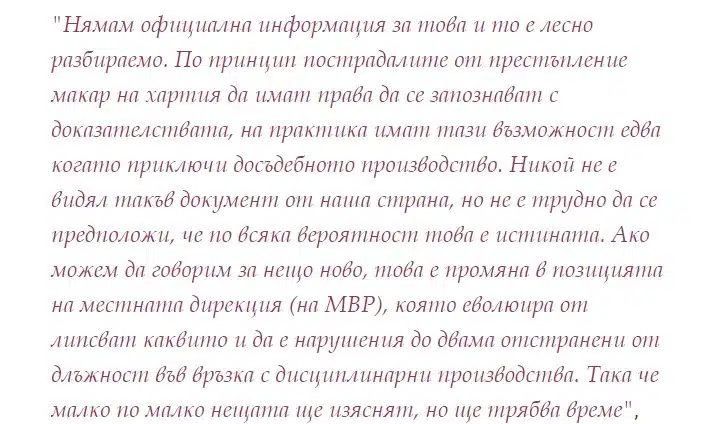 "Нямам официална информация за това и то е лесно разбираемо. По принцип пострадалите от престъпление макар на хартия да имат права да се запознават с доказателствата, на практика имат тази възможност едва когато приключи досъдебното производство. Никой не е видял такъв документ от наша страна, но не е трудно да се предположи, че по всяка вероятност това е истината. Ако можем да говорим за нещо ново, това е промяна в позицията на местната дирекция (на МВР), която еволюира от липсват каквито и да е нарушения до двама отстранени от длъжност във връзка с дисциплинарни производства. Така че малко по малко нещата ще изяснят, но ще трябва време",